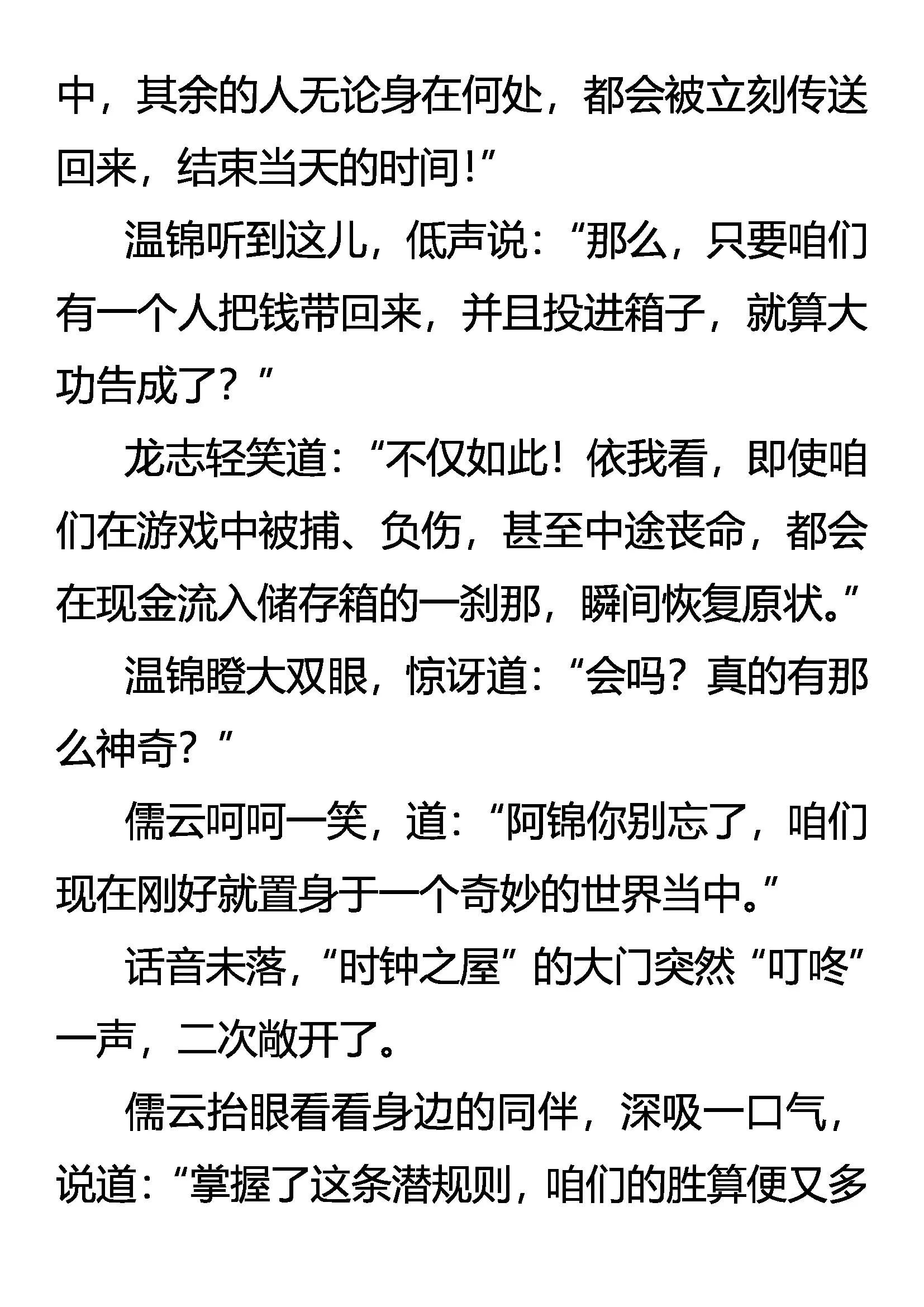 中，其余的人无论身在何处，都会被立刻传送回来，结束当天的时间！”

温锦听到这儿，低声说：“那么，只要咱们有一个人把钱带回来，并且投进箱子，就算大功告成了？”

龙志轻笑道：“不仅如此！依我看，即使咱们在游戏中被捕、负伤，甚至中途丧命，都会在现金流入储存箱的一刹那，瞬间恢复原状。”

温锦瞪大双眼，惊讶道：“会吗？真的有那么神奇？”

儒云呵呵一笑，道：“阿锦你别忘了，咱们现在刚好就置身于一个奇妙的世界当中。”

话音未落，“时钟之屋”的大门突然“叮咚”一声，二次敞开了。

儒云抬眼看看身边的同伴，深吸一口气，说道：“掌握了这条潜规则，咱们的胜算便又多